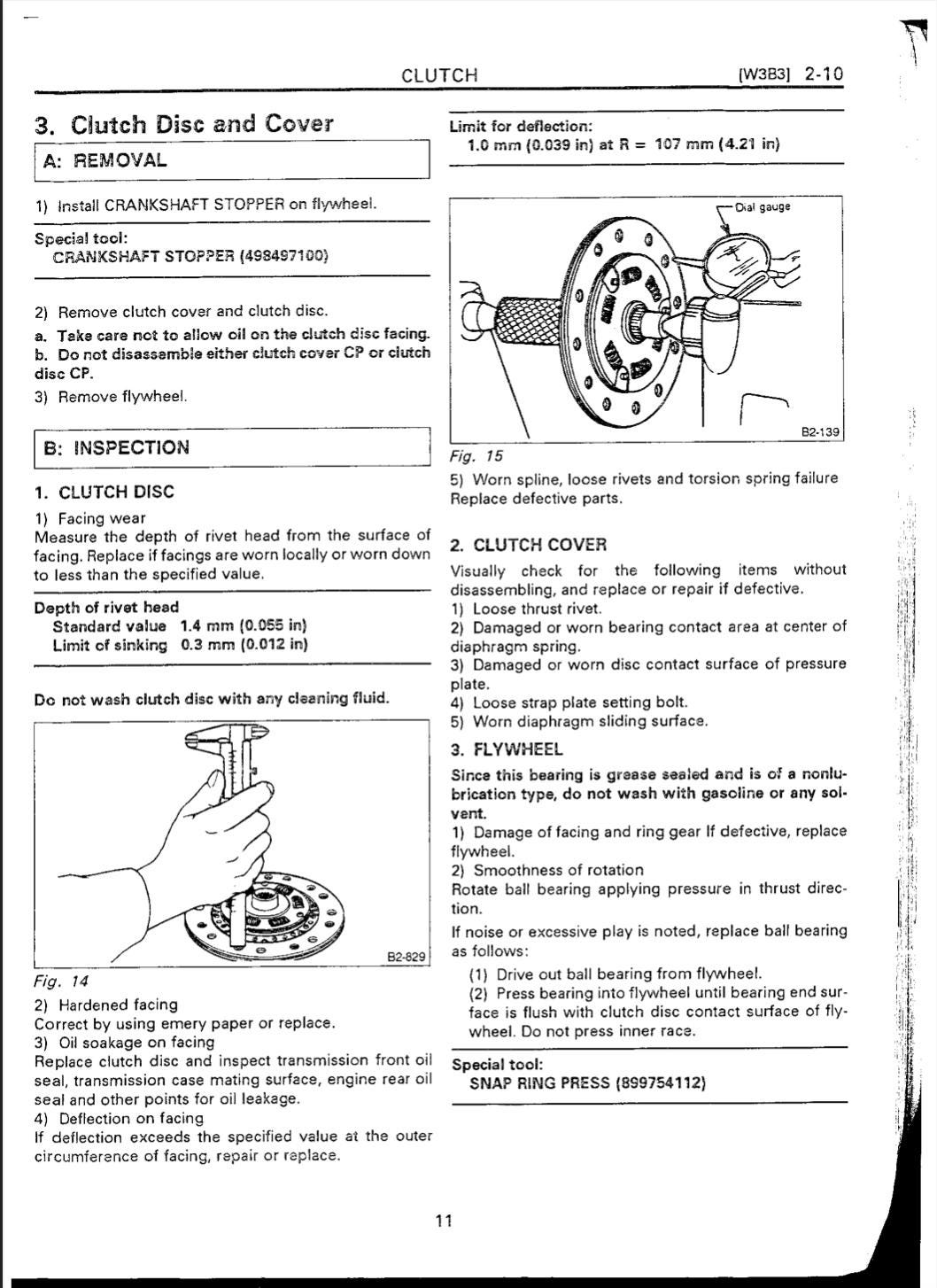 CLUTCH [W3B3] 2-10

3. Clutch Disc and Cover

A: REMOVAL

1) Install CRANKSHAFT STOPPER on flywheel.

Special tool:
CRANKSHAFT STOPPER (498497100)

2) Remove clutch cover and clutch disc.
a. Take care not to allow oil on the clutch disc facing.
b. Do not disassemble either clutch cover CP or clutch disc CP.
3) Remove flywheel.

B: INSPECTION

1. CLUTCH DISC

1) Facing wear
Measure the depth of rivet head from the surface of facing. Replace if facings are worn locally or worn down to less than the specified value.

Depth of rivet head
Standard value 1.4 mm (0.055 in)
Limit of sinking 0.3 mm (0.012 in)

Do not wash clutch disc with any cleaning fluid.

B2-829

Fig. 14

2) Hardened facing
Correct by using emery paper or replace.
3) Oil soakage on facing
Replace clutch disc and inspect transmission front oil seal, transmission case mating surface, engine rear oil seal and other points for oil leakage.
4) Deflection on facing
If deflection exceeds the specified value at the outer circumference of facing, repair or replace.

Limit for deflection:
1.0 mm (0.039 in) at R = 107 mm (4.21 in)

Dial gauge

B2-139

Fig. 15

5) Worn spline, loose rivets and torsion spring failure
Replace defective parts.

2. CLUTCH COVER

Visually check for the following items without disassembling, and replace or repair if defective.
1) Loose thrust rivet.
2) Damaged or worn bearing contact area at center of diaphragm spring.
3) Damaged or worn disc contact surface of pressure plate.
4) Loose strap plate setting bolt.
5) Worn diaphragm sliding surface.

3. FLYWHEEL

Since this bearing is grease sealed and is of a nonlubrication type, do not wash with gasoline or any solvent.
1) Damage of facing and ring gear If defective, replace flywheel.
2) Smoothness of rotation
Rotate ball bearing applying pressure in thrust direction.
If noise or excessive play is noted, replace ball bearing as follows:
(1) Drive out ball bearing from flywheel.
(2) Press bearing into flywheel until bearing end surface is flush with clutch disc contact surface of flywheel. Do not press inner race.

Special tool:
SNAP RING PRESS (899754112)

11